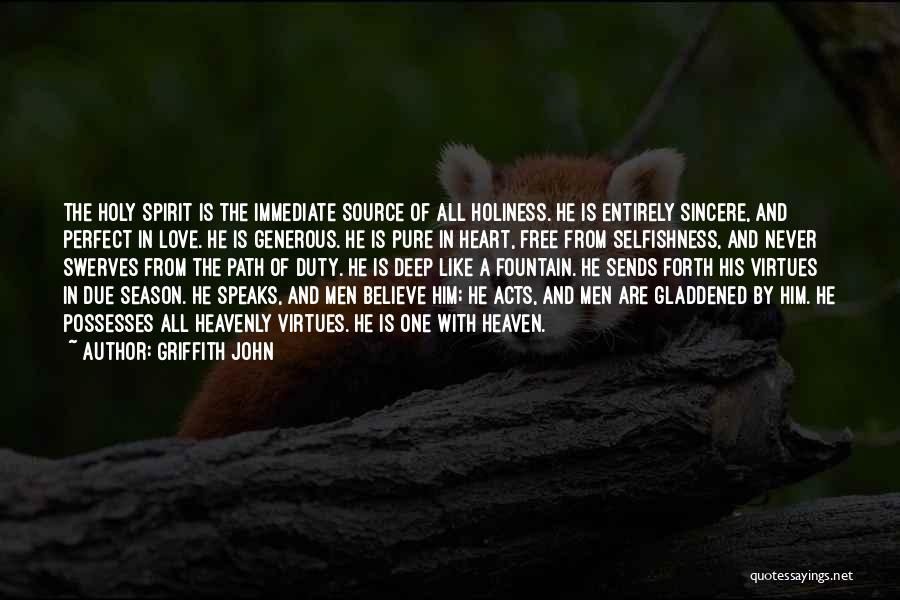 THE HOLY SPIRIT IS THE IMMEDIATE SOURCE OF ALL HOLINESS. HE IS ENTIRELY SINCERE, AND PERFECT IN LOVE. HE IS GENEROUS. HE IS PURE IN HEART, FREE FROM SELFISHNESS, AND NEVER SWERVES FROM THE PATH OF DUTY. HE IS DEEP LIKE A FOUNTAIN. HE SENDS FORTH HIS VIRTUES IN DUE SEASON. HE SPEAKS, AND MEN BELIEVE HIM; HE ACTS, AND MEN ARE GLADDENED BY HIM. HE POSSESSES ALL HEAVENLY VIRTUES. HE IS ONE WITH HEAVEN.
~ AUTHOR: GRIFFITH JOHN

quotessayings.net